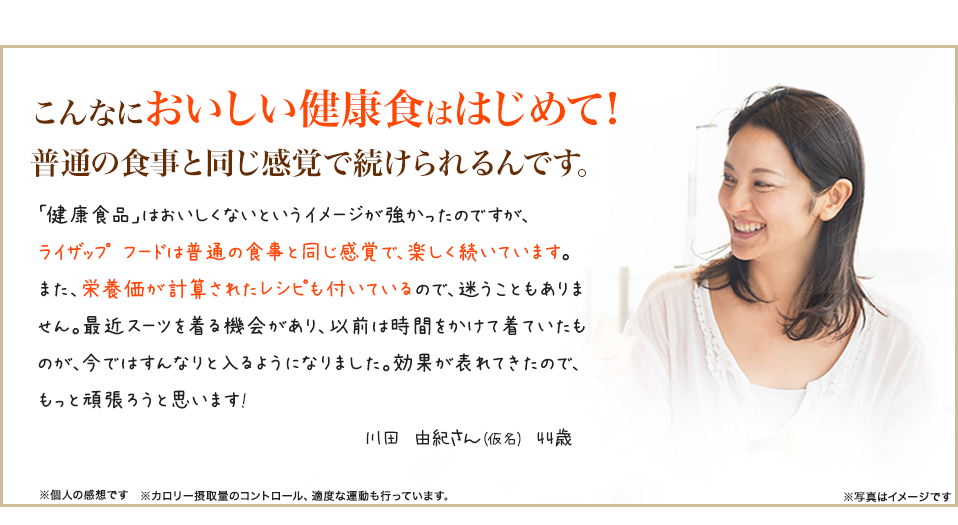 こんなにおいしい健康食ははじめて！
普通の食事と同じ感覚で続けられるんです。

「健康食品」はおいしくないというイメージが強かったのですが、ライザップ フードは普通の食事と同じ感覚で、楽しく続いています。また、栄養価が計算されたレシピも付いているので、迷うこともありません。最近スーツを着る機会があり、以前は時間をかけて着ていたものが、今ではすんなりと入るようになりました。効果が表れてきたので、もっと頑張ろうと思います！

川田　由紀さん（仮名）　44歳

※個人の感想です　※カロリー摂取量のコントロール、適度な運動も行っています。

※写真はイメージです